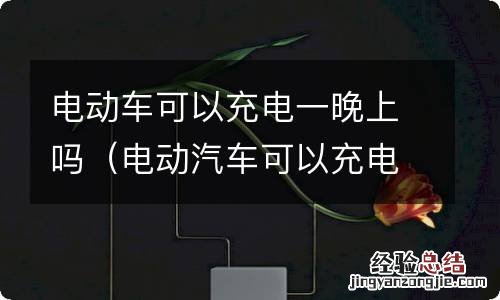 电动车可以充电一晚上吗（电动汽车可以充电

经验总结
jingyanzongjie.com